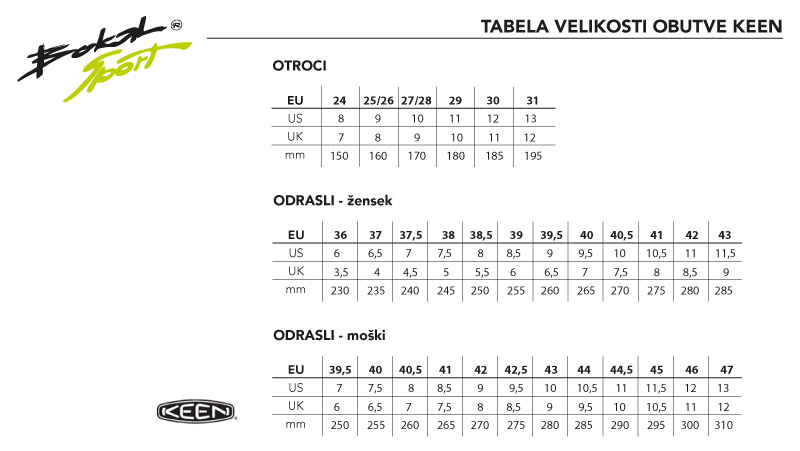 Bokal Sport ®

TABELA VELIKOSTI OBUTVE KEEN

OTROCI

| EU | 24 | 25/26 | 27/28 | 29 | 30 | 31 |
|---|---|---|---|---|---|---|
| US | 8 | 9 | 10 | 11 | 12 | 13 |
| UK | 7 | 8 | 9 | 10 | 11 | 12 |
| mm | 150 | 160 | 170 | 180 | 185 | 195 |

ODRASLI - žensek

| EU | 36 | 37 | 37,5 | 38 | 38,5 | 39 | 39,5 | 40 | 40,5 | 41 | 42 | 43 |
|---|---|---|---|---|---|---|---|---|---|---|---|---|
| US | 6 | 6,5 | 7 | 7,5 | 8 | 8,5 | 9 | 9,5 | 10 | 10,5 | 11 | 11,5 |
| UK | 3,5 | 4 | 4,5 | 5 | 5,5 | 6 | 6,5 | 7 | 7,5 | 8 | 8,5 | 9 |
| mm | 230 | 235 | 240 | 245 | 250 | 255 | 260 | 265 | 270 | 275 | 280 | 285 |

ODRASLI - moški

| EU | 39,5 | 40 | 40,5 | 41 | 42 | 42,5 | 43 | 44 | 44,5 | 45 | 46 | 47 |
|---|---|---|---|---|---|---|---|---|---|---|---|---|
| US | 7 | 7,5 | 8 | 8,5 | 9 | 9,5 | 10 | 10,5 | 11 | 11,5 | 12 | 13 |
| UK | 6 | 6,5 | 7 | 7,5 | 8 | 8,5 | 9 | 9,5 | 10 | 10,5 | 11 | 12 |
| mm | 250 | 255 | 260 | 265 | 270 | 275 | 280 | 285 | 290 | 295 | 300 | 310 |

KEEN